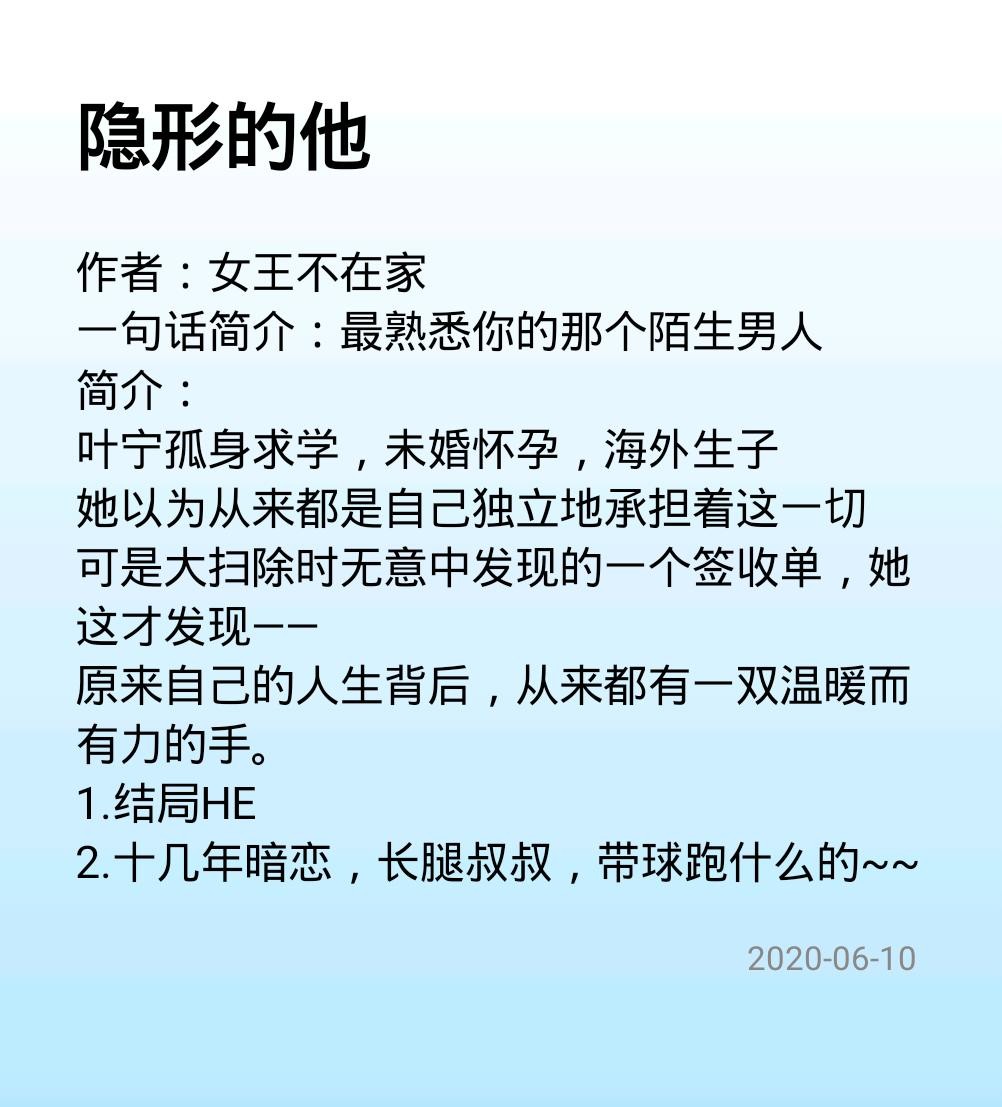 隐形的他

作者：女王不在家
一句话简介：最熟悉你的那个陌生男人
简介：
叶宁孤身求学，未婚怀孕，海外生子
她以为从来都是自己独立地承担着这一切
可是大扫除时无意中发现的一个签收单，她这才发现——
原来自己的人生背后，从来都有一双温暖而有力的手。
1.结局HE
2.十几年暗恋，长腿叔叔，带球跑什么的~~

2020-06-10